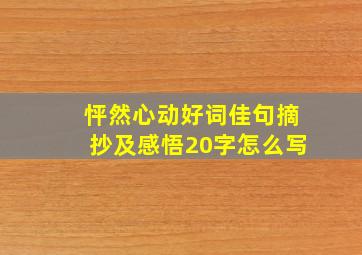 怦然心动好词佳句摘抄及感悟20字怎么写